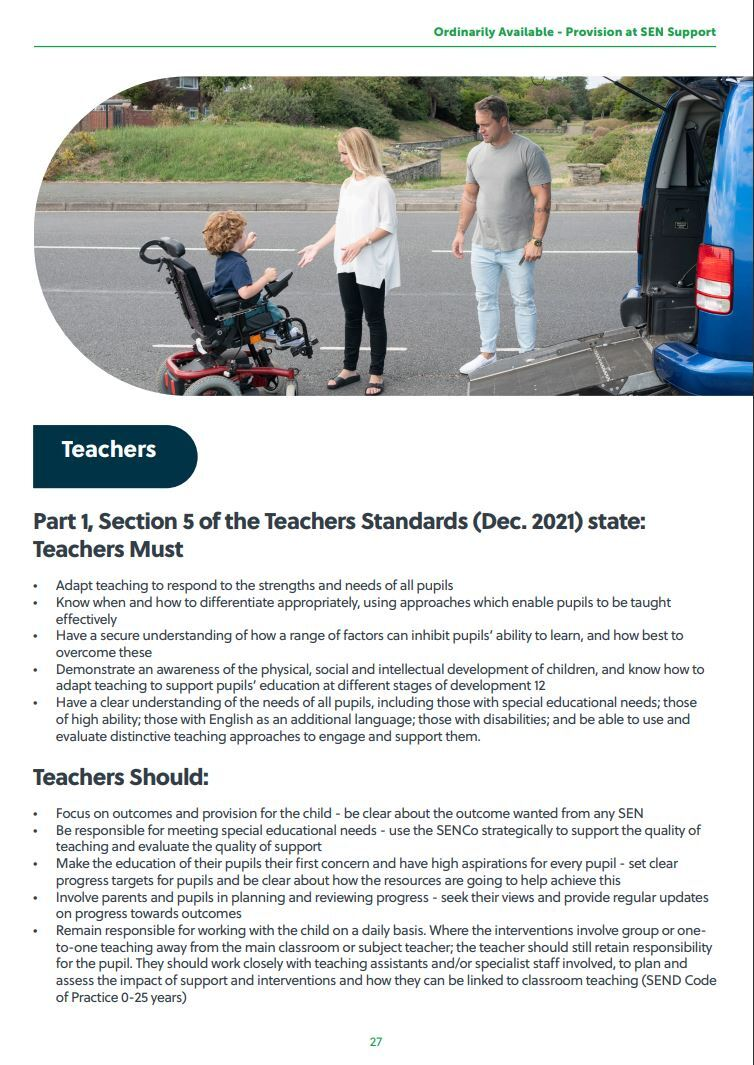 Ordinarily Available - Provision at SEN Support

Teachers

Part 1, Section 5 of the Teachers Standards (Dec. 2021) state: Teachers Must

• Adapt teaching to respond to the strengths and needs of all pupils
• Know when and how to differentiate appropriately, using approaches which enable pupils to be taught effectively
• Have a secure understanding of how a range of factors can inhibit pupils' ability to learn, and how best to overcome these
• Demonstrate an awareness of the physical, social and intellectual development of children, and know how to adapt teaching to support pupils' education at different stages of development 12
• Have a clear understanding of the needs of all pupils, including those with special educational needs; those of high ability; those with English as an additional language; those with disabilities; and be able to use and evaluate distinctive teaching approaches to engage and support them.

Teachers Should:

• Focus on outcomes and provision for the child - be clear about the outcome wanted from any SEN
• Be responsible for meeting special educational needs - use the SENCo strategically to support the quality of teaching and evaluate the quality of support
• Make the education of their pupils their first concern and have high aspirations for every pupil - set clear progress targets for pupils and be clear about how the resources are going to help achieve this
• Involve parents and pupils in planning and reviewing progress - seek their views and provide regular updates on progress towards outcomes
• Remain responsible for working with the child on a daily basis. Where the interventions involve group or one-to-one teaching away from the main classroom or subject teacher; the teacher should still retain responsibility for the pupil. They should work closely with teaching assistants and/or specialist staff involved, to plan and assess the impact of support and interventions and how they can be linked to classroom teaching (SEND Code of Practice 0-25 years)

27